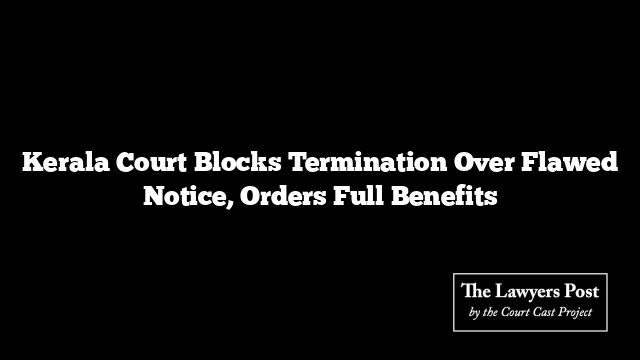 Kerala Court Blocks Termination Over Flawed Notice, Orders Full Benefits

The Lawyers Post
by the Court Cast Project